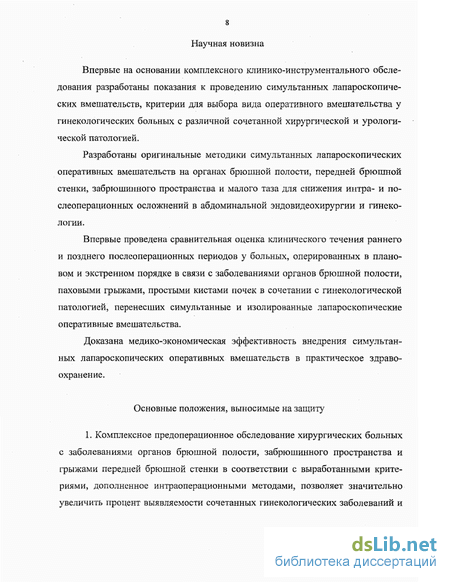 8

Научная новизна

Впервые на основании комплексного клинико-инструментального обследования разработаны показания к проведению симультанных лапароскопических вмешательств, критерии для выбора вида оперативного вмешательства у гинекологических больных с различной сочетанной хирургической и урологической патологией.

Разработаны оригинальные методики симультанных лапароскопических оперативных вмешательств на органах брюшной полости, передней брюшной стенки, забрюшинного пространства и малого таза для снижения интра- и послеоперационных осложнений в абдоминальной эндовидеохирургии и гинекологии.

Впервые проведена сравнительная оценка клинического течения раннего и позднего послеоперационных периодов у больных, оперированных в плановом и экстренном порядке в связи с заболеваниями органов брюшной полости, паховыми грыжами, простыми кистами почек в сочетании с гинекологической патологией, перенесших симультанные и изолированные лапароскопические оперативные вмешательства.

Доказана медико-экономическая эффективность внедрения симультанных лапароскопических оперативных вмешательств в практическое здравоохранение.

Основные положения, выносимые на защиту

1. Комплексное предоперационное обследование хирургических больных с заболеваниями органов брюшной полости, забрюшинного пространства и грыжами передней брюшной стенки в соответствии с выработанными критериями, дополненное интраоперационными методами, позволяет значительно увеличить процент выявляемости сочетанных гинекологических заболеваний и

dsLib.net
библиотека диссертаций